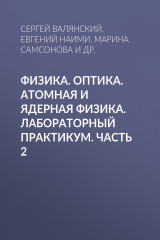 СЕРГЕЙ ВАЛЯНСКИЙ, ЕВГЕНИЙ НАИМИ, МАРИНА САМСОНОВА И ДР.

ФИЗИКА. ОПТИКА. АТОМНАЯ И ЯДЕРНАЯ ФИЗИКА. ЛАБОРАТОРНЫЙ ПРАКТИКУМ. ЧАСТЬ 2